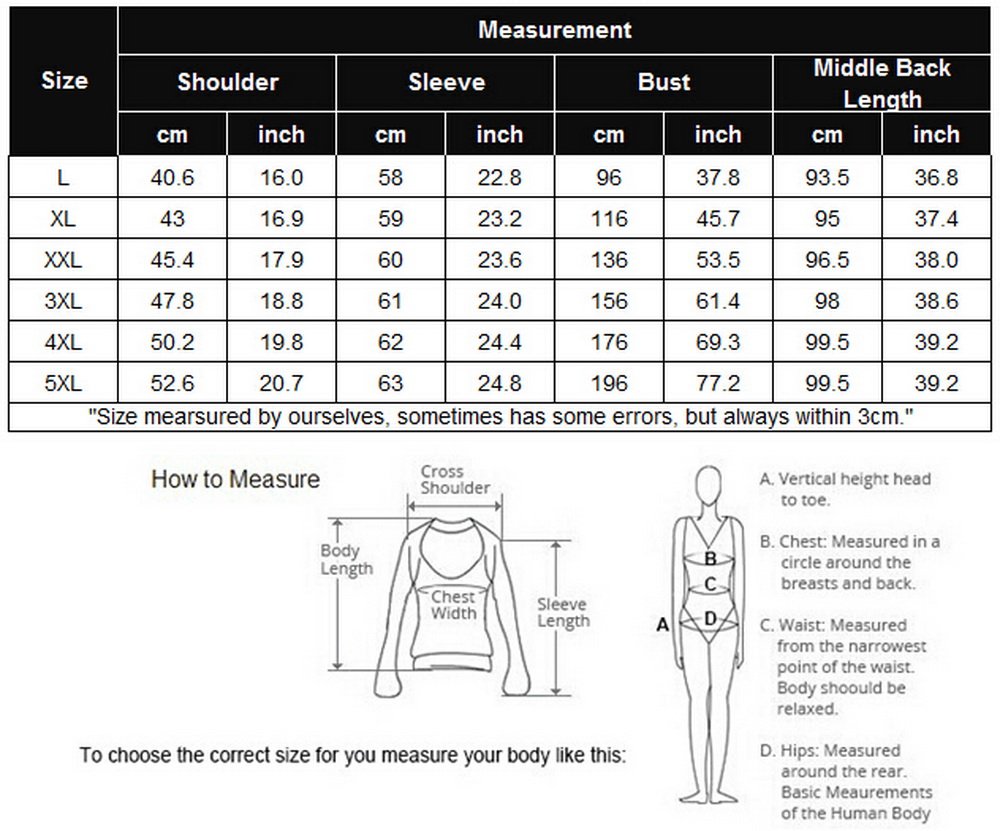 | Size | Measurement | | | | | | | |
|---|---|---|---|---|---|---|---|---|
| | Shoulder | | Sleeve | | Bust | | Middle Back Length | |
| | cm | inch | cm | inch | cm | inch | cm | inch |
| L | 40.6 | 16.0 | 58 | 22.8 | 96 | 37.8 | 93.5 | 36.8 |
| XL | 43 | 16.9 | 59 | 23.2 | 116 | 45.7 | 95 | 37.4 |
| XXL | 45.4 | 17.9 | 60 | 23.6 | 136 | 53.5 | 96.5 | 38.0 |
| 3XL | 47.8 | 18.8 | 61 | 24.0 | 156 | 61.4 | 98 | 38.6 |
| 4XL | 50.2 | 19.8 | 62 | 24.4 | 176 | 69.3 | 99.5 | 39.2 |
| 5XL | 52.6 | 20.7 | 63 | 24.8 | 196 | 77.2 | 99.5 | 39.2 |

"Size mearsured by ourselves, sometimes has some errors, but always within 3cm."

How to Measure

Cross Shoulder

Body Length

Chest Width

Sleeve Length

To choose the correct size for you measure your body like this:

A
B
C
D

A. Vertical height head to toe.

B. Chest: Measured in a circle around the breasts and back.

C. Waist: Measured from the narrowest point of the waist. Body shoould be relaxed.

D. Hips: Measured around the rear. Basic Meaurements of the Human Body